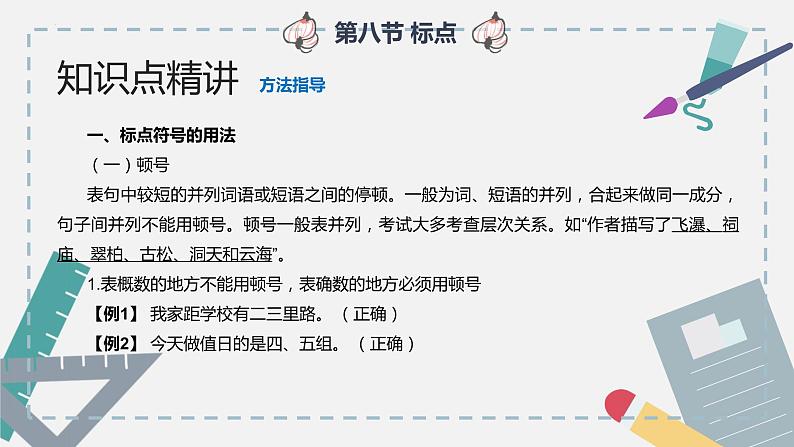 第八节 标点

知识点精讲 方法指导

一、标点符号的用法

（一）顿号

表句中较短的并列词语或短语之间的停顿。一般为词、短语的并列，合起来做同一成分，句子间并列不能用顿号。顿号一般表并列，考试大多考查层次关系。如“作者描写了飞瀑、祠庙、翠柏、古松、洞天和云海”。

1.表概数的地方不能用顿号，表确数的地方必须用顿号

【例1】 我家距学校有二三里路。（正确）

【例2】 今天做值日的是四、五组。（正确）